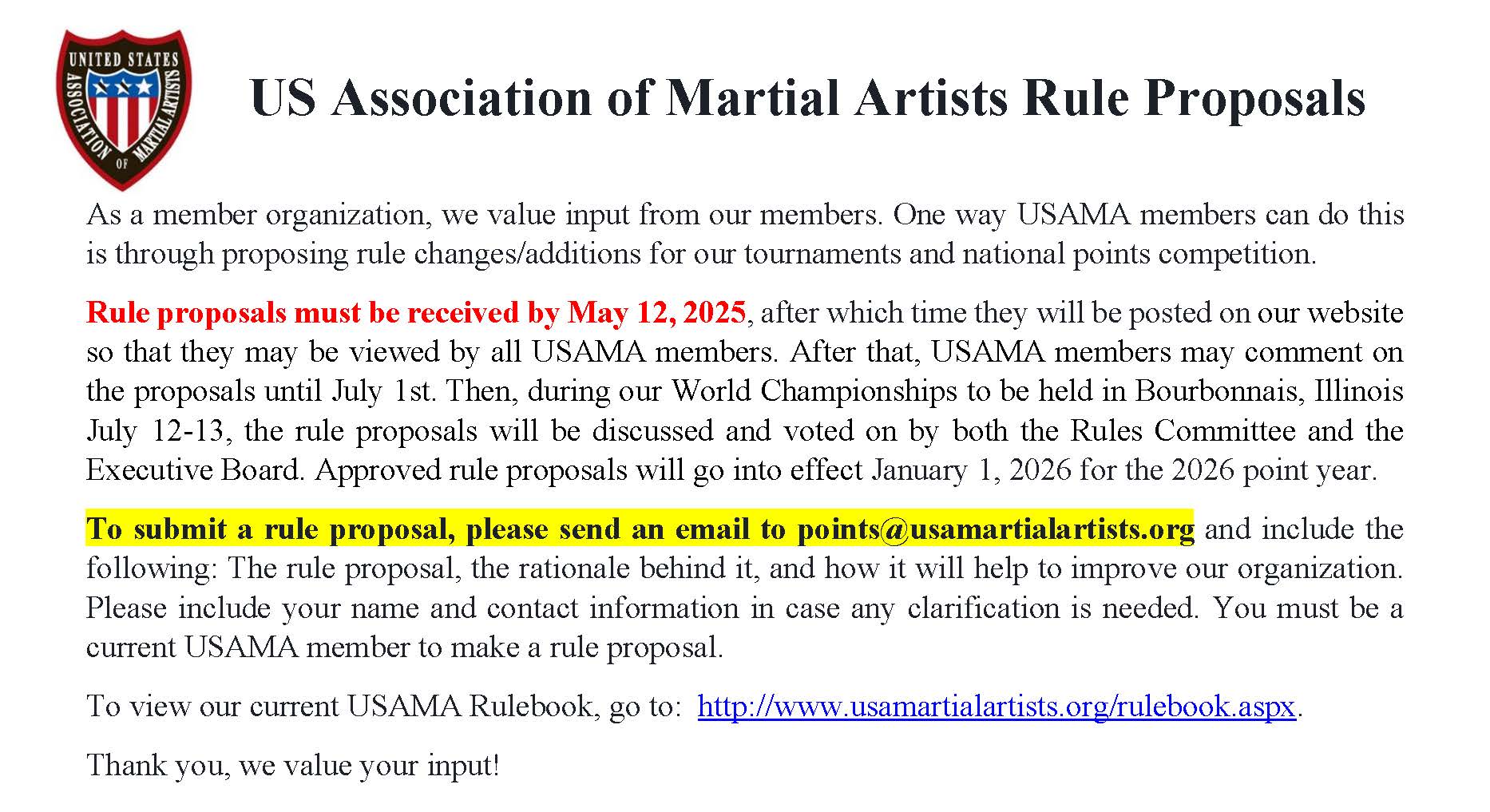 UNITED STATES ASSOCIATION OF MARTIAL ARTISTS

US Association of Martial Artists Rule Proposals

As a member organization, we value input from our members. One way USAMA members can do this is through proposing rule changes/additions for our tournaments and national points competition.

Rule proposals must be received by May 12, 2025, after which time they will be posted on our website so that they may be viewed by all USAMA members. After that, USAMA members may comment on the proposals until July 1st. Then, during our World Championships to be held in Bourbonnais, Illinois July 12-13, the rule proposals will be discussed and voted on by both the Rules Committee and the Executive Board. Approved rule proposals will go into effect January 1, 2026 for the 2026 point year.

To submit a rule proposal, please send an email to points@usamartialartists.org and include the following: The rule proposal, the rationale behind it, and how it will help to improve our organization. Please include your name and contact information in case any clarification is needed. You must be a current USAMA member to make a rule proposal.

To view our current USAMA Rulebook, go to: http://www.usamartialartists.org/rulebook.aspx.

Thank you, we value your input!